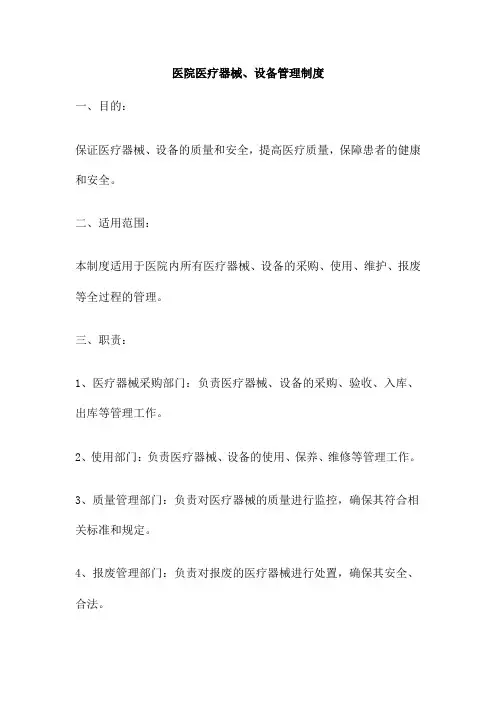 医院医疗器械、设备管理制度

一、目的：

保证医疗器械、设备的质量和安全，提高医疗质量，保障患者的健康和安全。

二、适用范围：

本制度适用于医院内所有医疗器械、设备的采购、使用、维护、报废等全过程的管理。

三、职责：

1、医疗器械采购部门：负责医疗器械、设备的采购、验收、入库、出库等管理工作。

2、使用部门：负责医疗器械、设备的使用、保养、维修等管理工作。

3、质量管理部门：负责对医疗器械的质量进行监控，确保其符合相关标准和规定。

4、报废管理部门：负责对报废的医疗器械进行处置，确保其安全、合法。